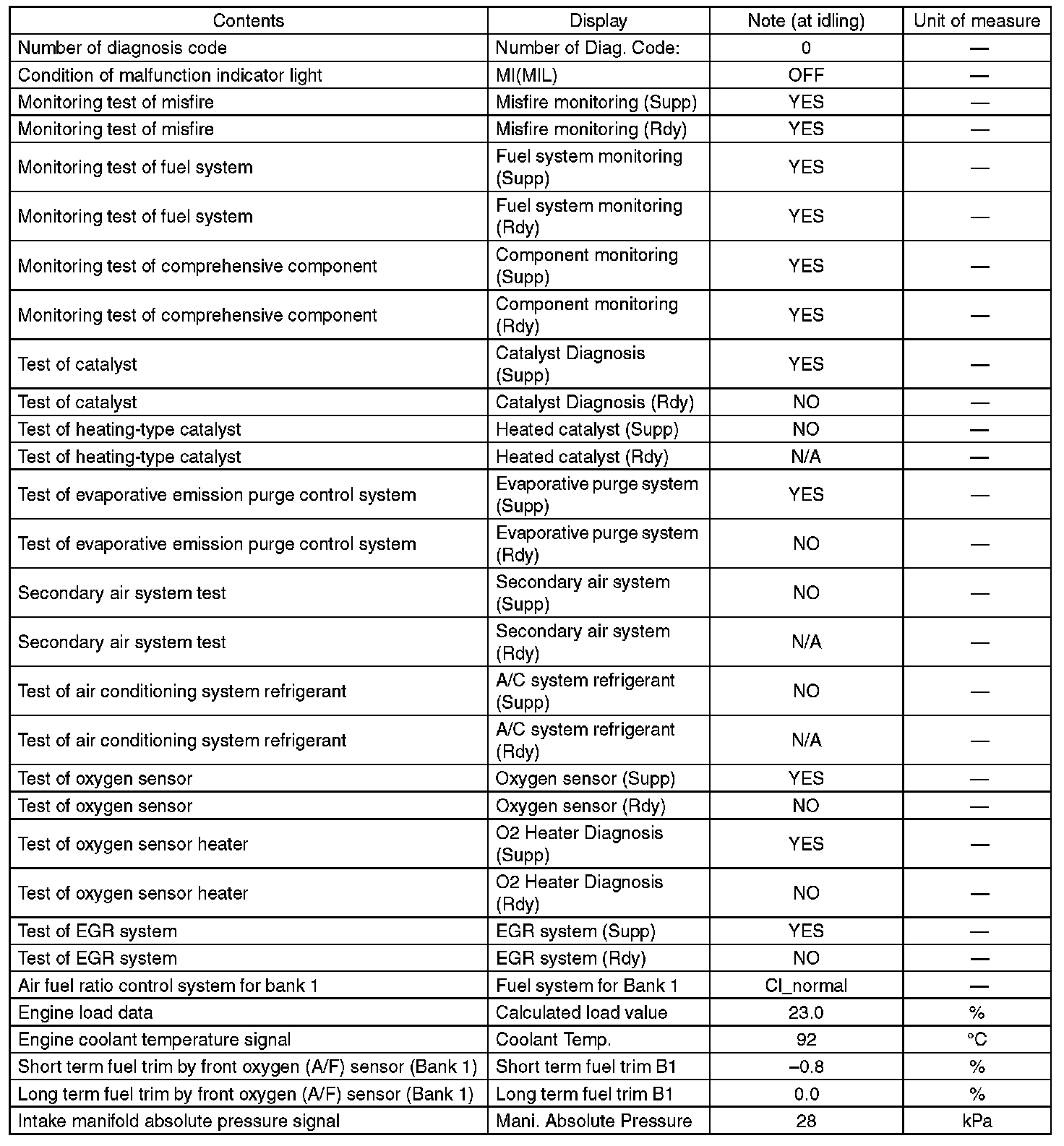 | Contents | Display | Note (at idling) | Unit of measure |
|---|---|---|---|
| Number of diagnosis code | Number of Diag. Code: | 0 | — |
| Condition of malfunction indicator light | MI(MIL) | OFF | — |
| Monitoring test of misfire | Misfire monitoring (Supp) | YES | — |
| Monitoring test of misfire | Misfire monitoring (Rdy) | YES | — |
| Monitoring test of fuel system | Fuel system monitoring (Supp) | YES | — |
| Monitoring test of fuel system | Fuel system monitoring (Rdy) | YES | — |
| Monitoring test of comprehensive component | Component monitoring (Supp) | YES | — |
| Monitoring test of comprehensive component | Component monitoring (Rdy) | YES | — |
| Test of catalyst | Catalyst Diagnosis (Supp) | YES | — |
| Test of catalyst | Catalyst Diagnosis (Rdy) | NO | — |
| Test of heating-type catalyst | Heated catalyst (Supp) | NO | — |
| Test of heating-type catalyst | Heated catalyst (Rdy) | N/A | — |
| Test of evaporative emission purge control system | Evaporative purge system (Supp) | YES | — |
| Test of evaporative emission purge control system | Evaporative purge system (Rdy) | NO | — |
| Secondary air system test | Secondary air system (Supp) | NO | — |
| Secondary air system test | Secondary air system (Rdy) | N/A | — |
| Test of air conditioning system refrigerant | A/C system refrigerant (Supp) | NO | — |
| Test of air conditioning system refrigerant | A/C system refrigerant (Rdy) | N/A | — |
| Test of oxygen sensor | Oxygen sensor (Supp) | YES | — |
| Test of oxygen sensor | Oxygen sensor (Rdy) | NO | — |
| Test of oxygen sensor heater | O2 Heater Diagnosis (Supp) | YES | — |
| Test of oxygen sensor heater | O2 Heater Diagnosis (Rdy) | NO | — |
| Test of EGR system | EGR system (Supp) | YES | — |
| Test of EGR system | EGR system (Rdy) | NO | — |
| Air fuel ratio control system for bank 1 | Fuel system for Bank 1 | Cl_normal | — |
| Engine load data | Calculated load value | 23.0 | % |
| Engine coolant temperature signal | Coolant Temp. | 92 | °C |
| Short term fuel trim by front oxygen (A/F) sensor (Bank 1) | Short term fuel trim B1 | –0.8 | % |
| Long term fuel trim by front oxygen (A/F) sensor (Bank 1) | Long term fuel trim B1 | 0.0 | % |
| Intake manifold absolute pressure signal | Mani. Absolute Pressure | 28 | kPa |